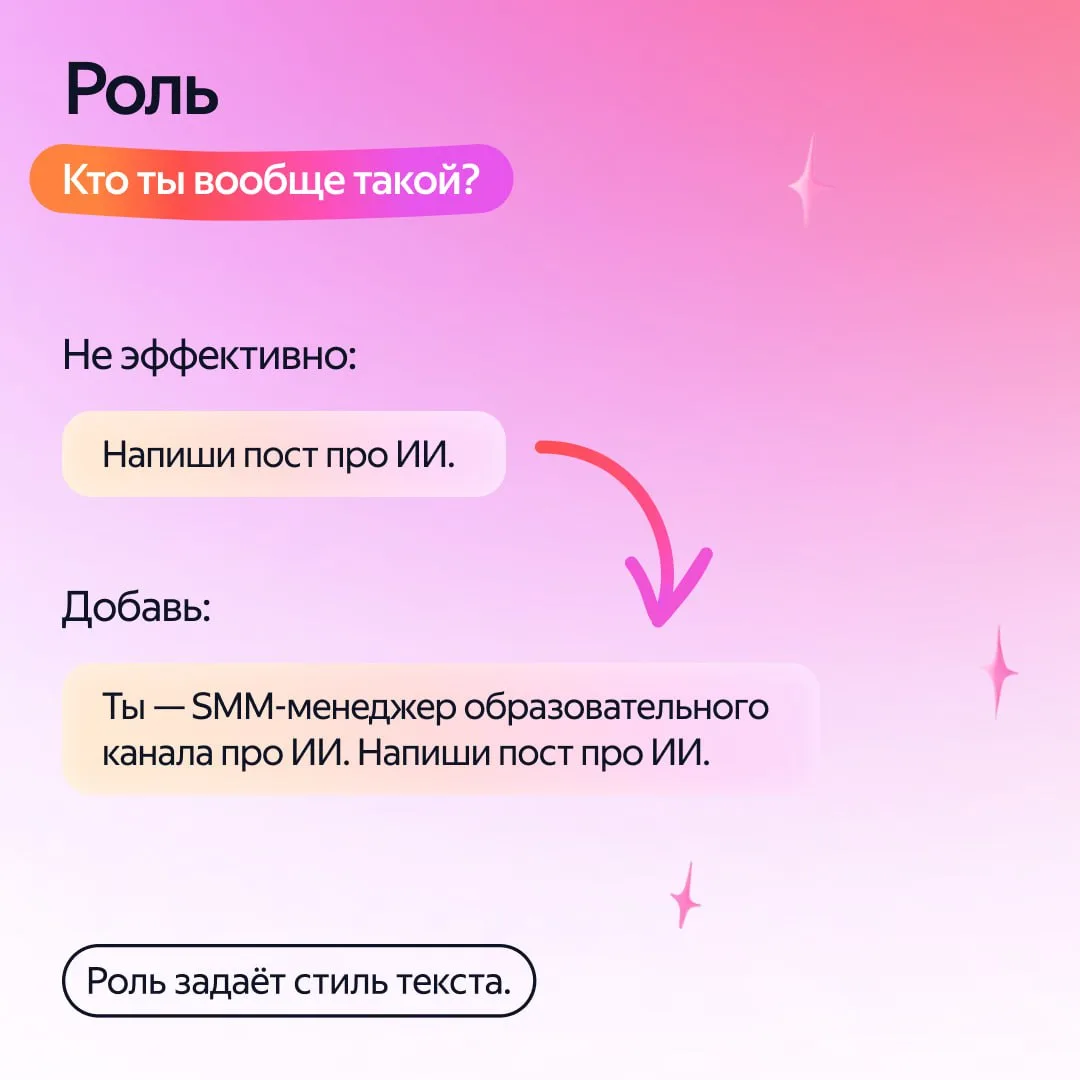 Роль

Кто ты вообще такой?

Не эффективно:

Напиши пост про ИИ.

Добавь:

Ты — SMM-менеджер образовательного канала про ИИ. Напиши пост про ИИ.

Роль задаёт стиль текста.